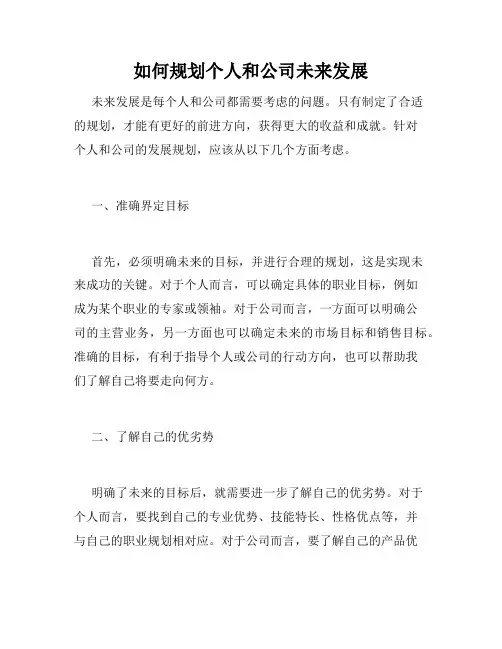 如何规划个人和公司未来发展

未来发展是每个人和公司都需要考虑的问题。只有制定了合适的规划，才能有更好的前进方向，获得更大的收益和成就。针对个人和公司的发展规划，应该从以下几个方面考虑。

一、准确界定目标

首先，必须明确未来的目标，并进行合理的规划，这是实现未来成功的关键。对于个人而言，可以确定具体的职业目标，例如成为某个职业的专家或领袖。对于公司而言，一方面可以明确公司的主营业务，另一方面也可以确定未来的市场目标和销售目标。准确的目标，有利于指导个人或公司的行动方向，也可以帮助我们了解自己将要走向何方。

二、了解自己的优劣势

明确了未来的目标后，就需要进一步了解自己的优劣势。对于个人而言，要找到自己的专业优势、技能特长、性格优点等，并与自己的职业规划相对应。对于公司而言，要了解自己的产品优